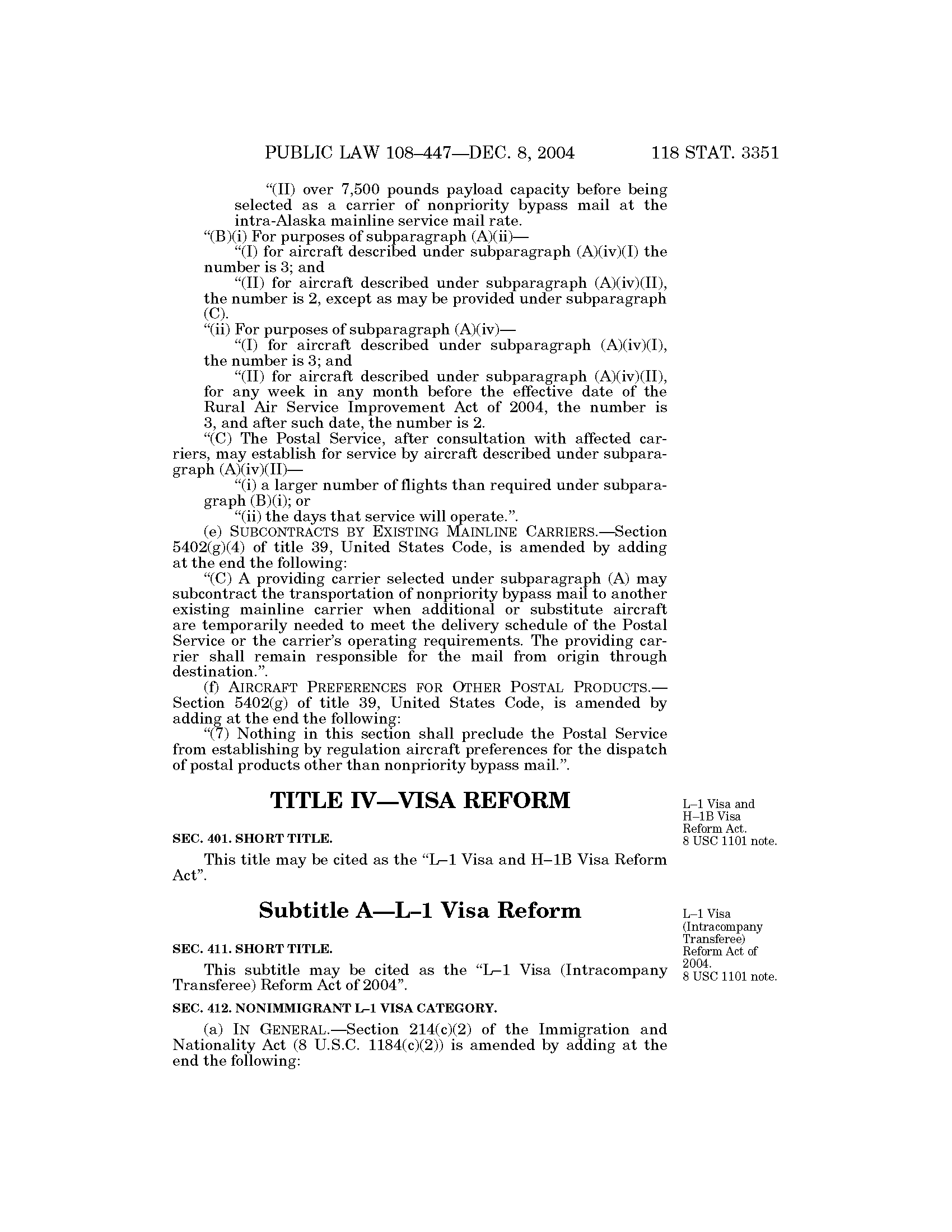 PUBLIC LAW 108–447—DEC. 8, 2004 118 STAT. 3351

“(II) over 7,500 pounds payload capacity before being selected as a carrier of nonpriority bypass mail at the intra-Alaska mainline service mail rate.

“(B)(i) For purposes of subparagraph (A)(ii)—

“(I) for aircraft described under subparagraph (A)(iv)(I) the number is 3; and

“(II) for aircraft described under subparagraph (A)(iv)(II), the number is 2, except as may be provided under subparagraph (C).

“(ii) For purposes of subparagraph (A)(iv)—

“(I) for aircraft described under subparagraph (A)(iv)(I), the number is 3; and

“(II) for aircraft described under subparagraph (A)(iv)(II), for any week in any month before the effective date of the Rural Air Service Improvement Act of 2004, the number is 3, and after such date, the number is 2.

“(C) The Postal Service, after consultation with affected carriers, may establish for service by aircraft described under subparagraph (A)(iv)(II)—

“(i) a larger number of flights than required under subparagraph (B)(i); or

“(ii) the days that service will operate.”.

(e) SUBCONTRACTS BY EXISTING MAINLINE CARRIERS.—Section 5402(g)(4) of title 39, United States Code, is amended by adding at the end the following:

“(C) A providing carrier selected under subparagraph (A) may subcontract the transportation of nonpriority bypass mail to another existing mainline carrier when additional or substitute aircraft are temporarily needed to meet the delivery schedule of the Postal Service or the carrier’s operating requirements. The providing carrier shall remain responsible for the mail from origin through destination.”.

(f) AIRCRAFT PREFERENCES FOR OTHER POSTAL PRODUCTS.—Section 5402(g) of title 39, United States Code, is amended by adding at the end the following:

“(7) Nothing in this section shall preclude the Postal Service from establishing by regulation aircraft preferences for the dispatch of postal products other than nonpriority bypass mail.”.

TITLE IV—VISA REFORM

L–1 Visa and H–1B Visa Reform Act. 8 USC 1101 note.

SEC. 401. SHORT TITLE.

This title may be cited as the “L–1 Visa and H–1B Visa Reform Act”.

Subtitle A—L–1 Visa Reform

L–1 Visa (Intracompany Transferee) Reform Act of 2004. 8 USC 1101 note.

SEC. 411. SHORT TITLE.

This subtitle may be cited as the “L–1 Visa (Intracompany Transferee) Reform Act of 2004”.

SEC. 412. NONIMMIGRANT L–1 VISA CATEGORY.

(a) IN GENERAL.—Section 214(c)(2) of the Immigration and Nationality Act (8 U.S.C. 1184(c)(2)) is amended by adding at the end the following: